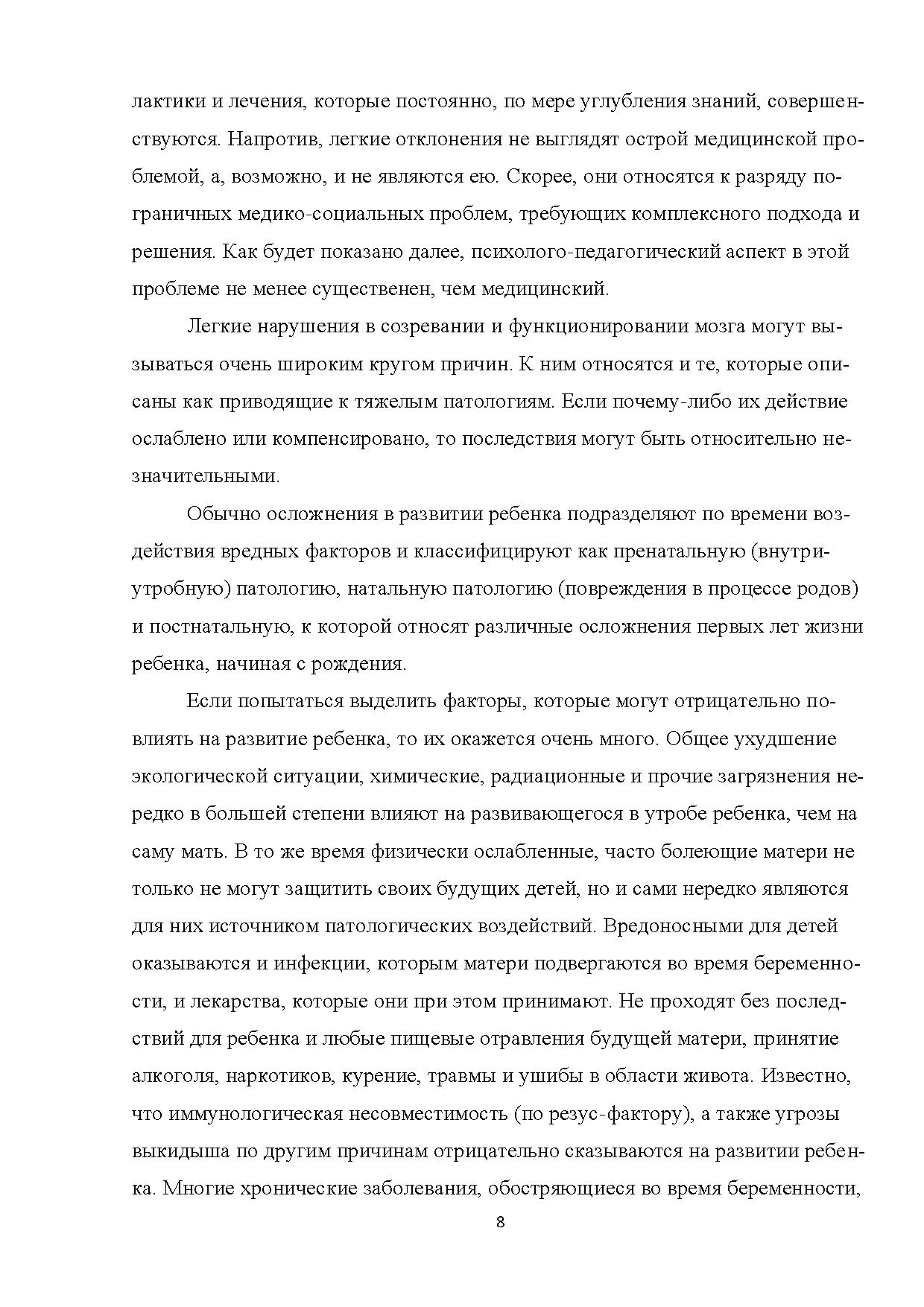 лактики и лечения, которые постоянно, по мере углубления знаний, совершенствуются. Напротив, легкие отклонения не выглядят острой медицинской проблемой, а, возможно, и не являются ею. Скорее, они относятся к разряду пограничных медико-социальных проблем, требующих комплексного подхода и решения. Как будет показано далее, психолого-педагогический аспект в этой проблеме не менее существенен, чем медицинский.

Легкие нарушения в созревании и функционировании мозга могут вызываться очень широким кругом причин. К ним относятся и те, которые описаны как приводящие к тяжелым патологиям. Если почему-либо их действие ослаблено или компенсировано, то последствия могут быть относительно незначительными.

Обычно осложнения в развитии ребенка подразделяют по времени воздействия вредных факторов и классифицируют как пренатальную (внутриутробную) патологию, натальную патологию (повреждения в процессе родов) и постнатальную, к которой относят различные осложнения первых лет жизни ребенка, начиная с рождения.

Если попытаться выделить факторы, которые могут отрицательно повлиять на развитие ребенка, то их окажется очень много. Общее ухудшение экологической ситуации, химические, радиационные и прочие загрязнения нередко в большей степени влияют на развивающегося в утробе ребенка, чем на саму мать. В то же время физически ослабленные, часто болеющие матери не только не могут защитить своих будущих детей, но и сами нередко являются для них источником патологических воздействий. Вредоносными для детей оказываются и инфекции, которым матери подвергаются во время беременности, и лекарства, которые они при этом принимают. Не проходят без последствий для ребенка и любые пищевые отравления будущей матери, принятие алкоголя, наркотиков, курение, травмы и ушибы в области живота. Известно, что иммунологическая несовместимость (по резус-фактору), а также угрозы выкидыша по другим причинам отрицательно сказываются на развитии ребенка. Многие хронические заболевания, обостряющиеся во время беременности,

8